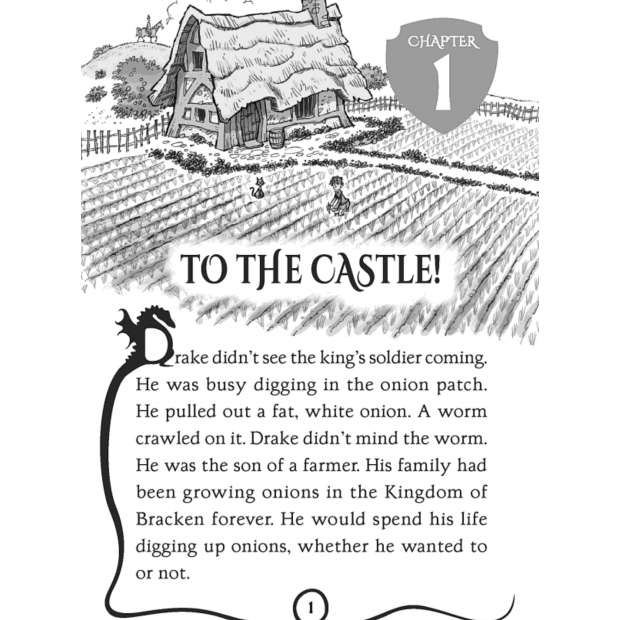 CHAPTER
1

TO THE CASTLE!

Drake didn't see the king's soldier coming. He was busy digging in the onion patch. He pulled out a fat, white onion. A worm crawled on it. Drake didn't mind the worm. He was the son of a farmer. His family had been growing onions in the Kingdom of Bracken forever. He would spend his life digging up onions, whether he wanted to or not.

1